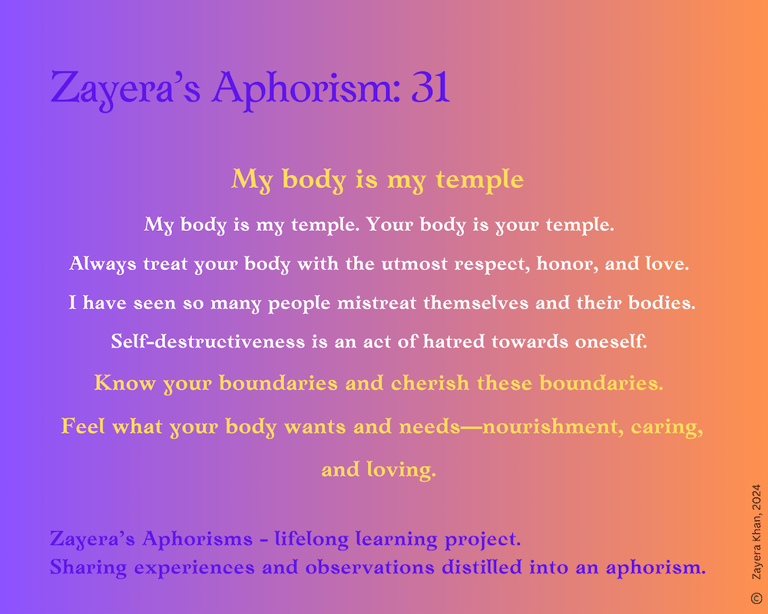 Zayera's Aphorism: 31

My body is my temple

My body is my temple. Your body is your temple.

Always treat your body with the utmost respect, honor, and love.

I have seen so many people mistreat themselves and their bodies.

Self-destructiveness is an act of hatred towards oneself.

Know your boundaries and cherish these boundaries.

Feel what your body wants and needs—nourishment, caring, and loving.

Zayera's Aphorisms - lifelong learning project.
Sharing experiences and observations distilled into an aphorism.

© Zayera Khan, 2024